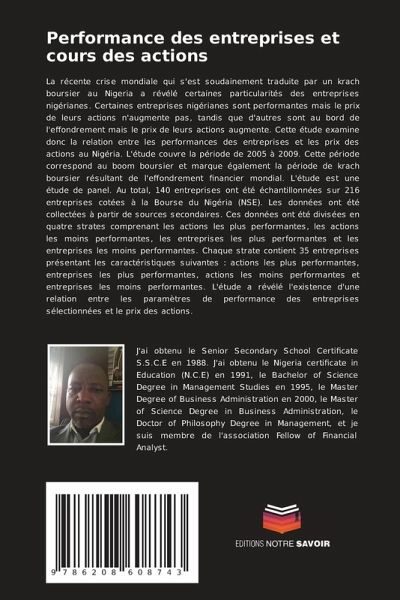 Performance des entreprises et cours des actions

La récente crise mondiale qui s'est soudainement traduite par un krach boursier au Nigeria a révélé certaines particularités des entreprises nigérianes. Certaines entreprises nigérianes sont performantes mais le prix de leurs actions n'augmente pas, tandis que d'autres sont au bord de l'effondrement mais le prix de leurs actions augmente. Cette étude examine donc la relation entre les performances des entreprises et les prix des actions au Nigéria. L'étude couvre la période de 2005 à 2009. Cette période correspond au boom boursier et marque également la période de krach boursier résultant de l'effondrement financier mondial. L'étude est une étude de panel. Au total, 140 entreprises ont été échantillonnées sur 216 entreprises cotées à la Bourse du Nigéria (NSE). Les données ont été collectées à partir de sources secondaires. Ces données ont été divisées en quatre strates comprenant les actions les plus performantes, les actions les moins performantes, les entreprises les plus performantes et les entreprises les moins performantes. Chaque strate contient 35 entreprises présentant les caractéristiques suivantes : actions les plus performantes, entreprises les plus performantes, actions les moins performantes et entreprises les moins performantes. L'étude a révélé l'existence d'une relation entre les paramètres de performance des entreprises sélectionnées et le prix des actions.

J'ai obtenu le Senior Secondary School Certificate S.S.C.E en 1988. J'ai obtenu le Nigeria certificate in Education (N.C.E) en 1991, le Bachelor of Science Degree in Management Studies en 1995, le Master Degree of Business Administration en 2000, le Master of Science Degree in Business Administration, le Doctor of Philosophy Degree in Management, et je suis membre de l'association Fellow of Financial Analyst.

9 786208 608743

EDITIONS NOTRE SAVOIR